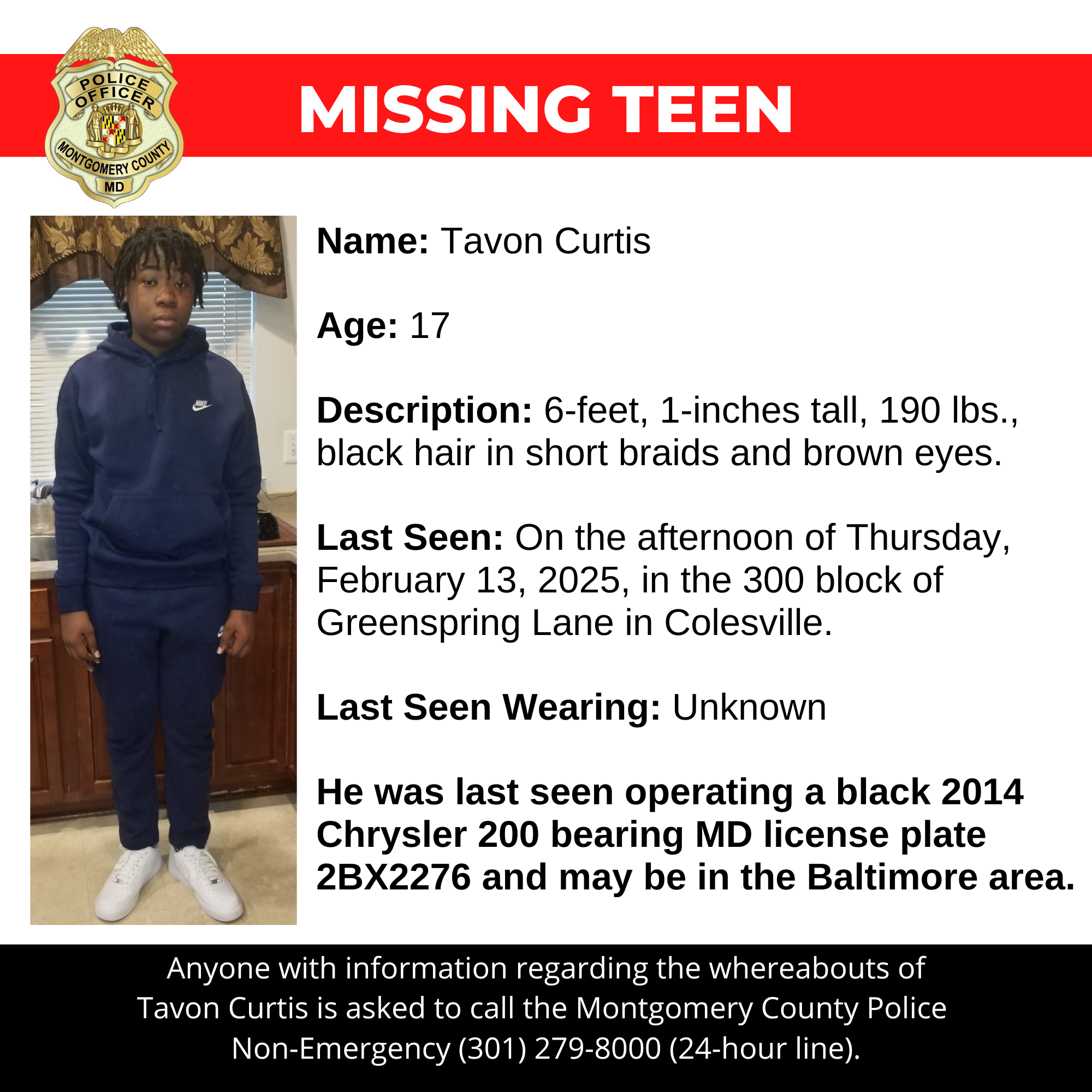 POLICE OFFICER
MONTGOMERY COUNTY
MD

MISSING TEEN

NIKE

Name: Tavon Curtis

Age: 17

Description: 6-feet, 1-inches tall, 190 lbs., black hair in short braids and brown eyes.

Last Seen: On the afternoon of Thursday, February 13, 2025, in the 300 block of Greenspring Lane in Colesville.

Last Seen Wearing: Unknown

He was last seen operating a black 2014 Chrysler 200 bearing MD license plate 2BX2276 and may be in the Baltimore area.

Anyone with information regarding the whereabouts of Tavon Curtis is asked to call the Montgomery County Police Non-Emergency (301) 279-8000 (24-hour line).